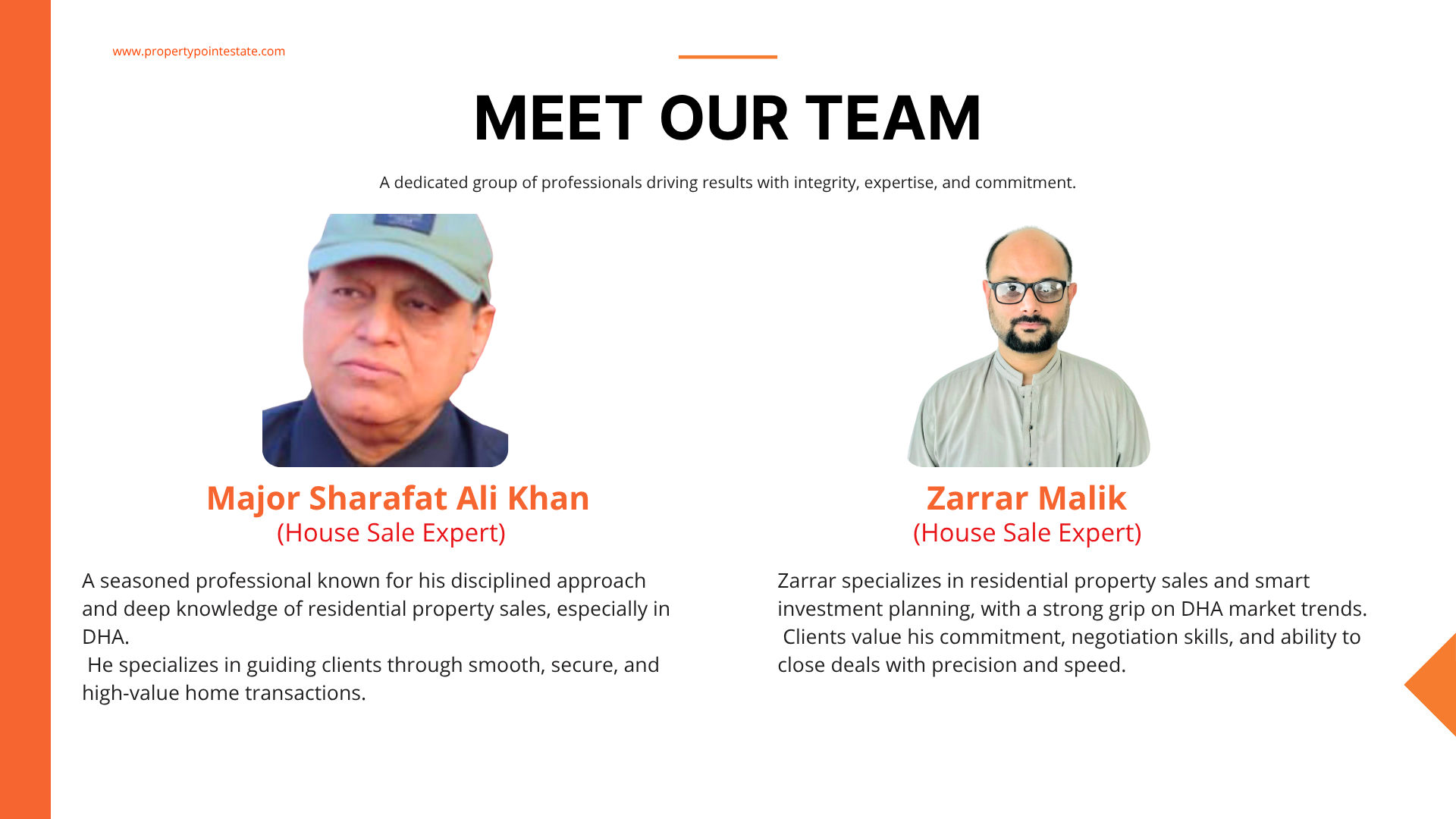 www.propertypointestate.com

MEET OUR TEAM

A dedicated group of professionals driving results with integrity, expertise, and commitment.

Major Sharafat Ali Khan
(House Sale Expert)

A seasoned professional known for his disciplined approach and deep knowledge of residential property sales, especially in DHA.
He specializes in guiding clients through smooth, secure, and high-value home transactions.

Zarrar Malik
(House Sale Expert)

Zarrar specializes in residential property sales and smart investment planning, with a strong grip on DHA market trends.
Clients value his commitment, negotiation skills, and ability to close deals with precision and speed.